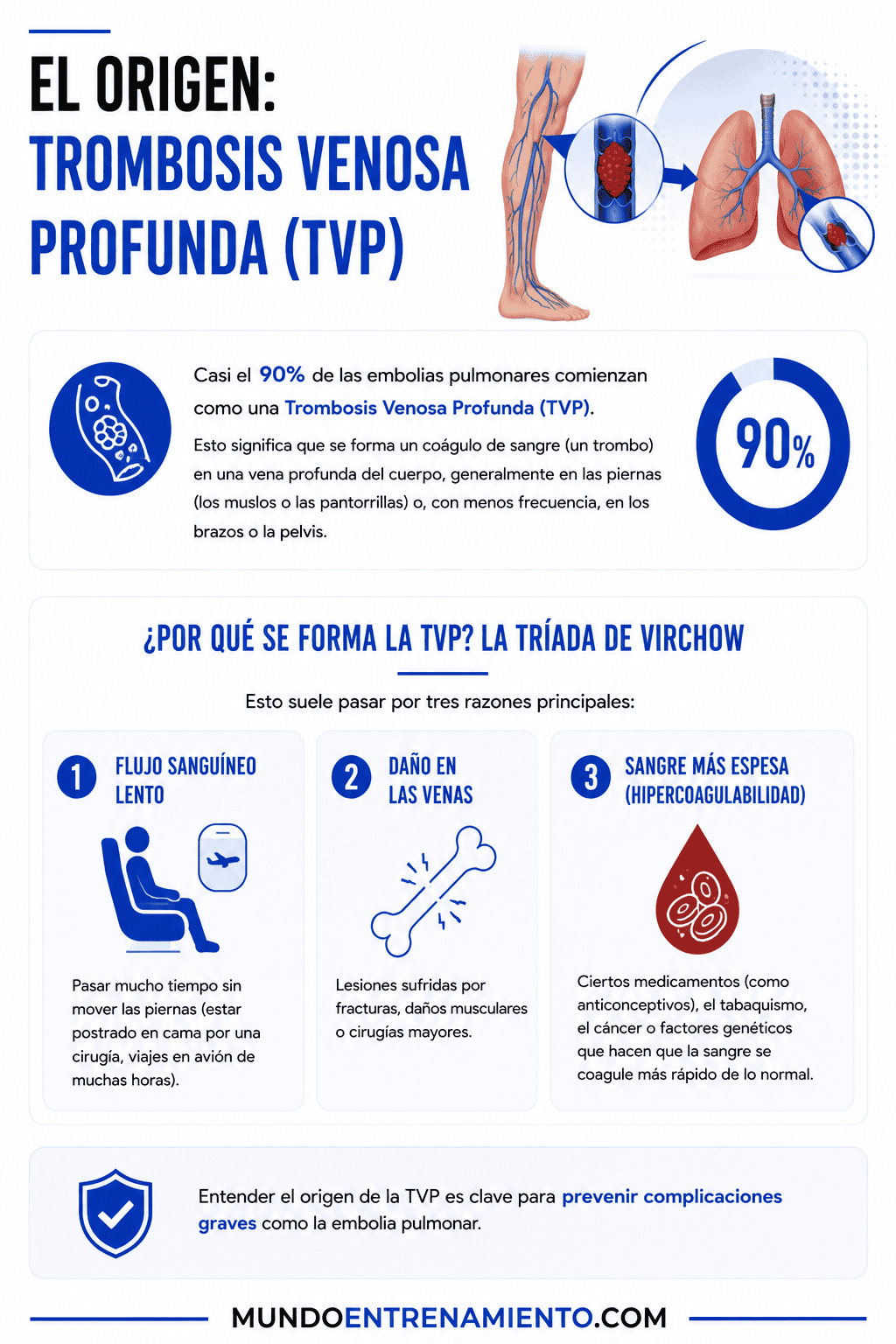 EL ORIGEN:
TROMBOSIS VENOSA PROFUNDA (TVP)

Casi el 90% de las embolias pulmonares comienzan como una Trombosis Venosa Profunda (TVP).

Esto significa que se forma un coágulo de sangre (un trombo) en una vena profunda del cuerpo, generalmente en las piernas (los muslos o las pantorrillas) o, con menos frecuencia, en los brazos o la pelvis.

90%

¿POR QUÉ SE FORMA LA TVP? LA TRÍADA DE VIRCHOW

Esto suele pasar por tres razones principales:

1 FLUJO SANGUÍNEO LENTO

Pasar mucho tiempo sin mover las piernas (estar postrado en cama por una cirugía, viajes en avión de muchas horas).

2 DAÑO EN LAS VENAS

Lesiones sufridas por fracturas, daños musculares o cirugías mayores.

3 SANGRE MÁS ESPESA (HIPERCOAGULABILIDAD)

Ciertos medicamentos (como anticonceptivos), el tabaquismo, el cáncer o factores genéticos que hacen que la sangre se coagule más rápido de lo normal.

Entender el origen de la TVP es clave para prevenir complicaciones graves como la embolia pulmonar.

MUNDOENTRENAMIENTO.COM